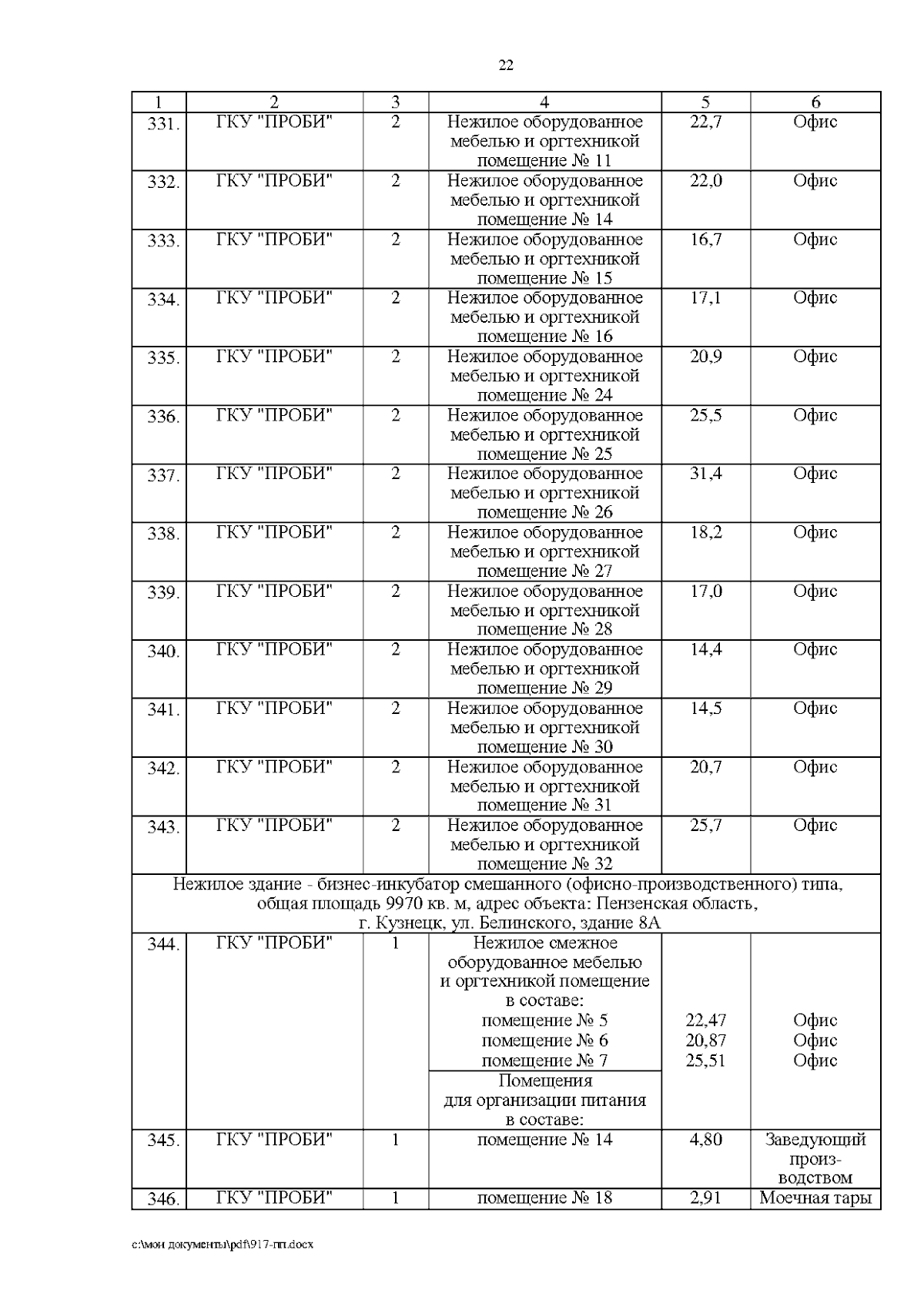 22

| 1 | 2 | 3 | 4 | 5 | 6 |
|---|---|---|---|---|---|
| 331. | ГКУ "ПРОБИ" | 2 | Нежилое оборудованное мебелью и оргтехникой помещение № 11 | 22,7 | Офис |
| 332. | ГКУ "ПРОБИ" | 2 | Нежилое оборудованное мебелью и оргтехникой помещение № 14 | 22,0 | Офис |
| 333. | ГКУ "ПРОБИ" | 2 | Нежилое оборудованное мебелью и оргтехникой помещение № 15 | 16,7 | Офис |
| 334. | ГКУ "ПРОБИ" | 2 | Нежилое оборудованное мебелью и оргтехникой помещение № 16 | 17,1 | Офис |
| 335. | ГКУ "ПРОБИ" | 2 | Нежилое оборудованное мебелью и оргтехникой помещение № 24 | 20,9 | Офис |
| 336. | ГКУ "ПРОБИ" | 2 | Нежилое оборудованное мебелью и оргтехникой помещение № 25 | 25,5 | Офис |
| 337. | ГКУ "ПРОБИ" | 2 | Нежилое оборудованное мебелью и оргтехникой помещение № 26 | 31,4 | Офис |
| 338. | ГКУ "ПРОБИ" | 2 | Нежилое оборудованное мебелью и оргтехникой помещение № 27 | 18,2 | Офис |
| 339. | ГКУ "ПРОБИ" | 2 | Нежилое оборудованное мебелью и оргтехникой помещение № 28 | 17,0 | Офис |
| 340. | ГКУ "ПРОБИ" | 2 | Нежилое оборудованное мебелью и оргтехникой помещение № 29 | 14,4 | Офис |
| 341. | ГКУ "ПРОБИ" | 2 | Нежилое оборудованное мебелью и оргтехникой помещение № 30 | 14,5 | Офис |
| 342. | ГКУ "ПРОБИ" | 2 | Нежилое оборудованное мебелью и оргтехникой помещение № 31 | 20,7 | Офис |
| 343. | ГКУ "ПРОБИ" | 2 | Нежилое оборудованное мебелью и оргтехникой помещение № 32 | 25,7 | Офис |
| Нежилое здание - бизнес-инкубатор смешанного (офисно-производственного) типа, общая площадь 9970 кв. м, адрес объекта: Пензенская область, г. Кузнецк, ул. Белинского, здание 8А | | | | | |
| 344. | ГКУ "ПРОБИ" | 1 | Нежилое смежное оборудованное мебелью и оргтехникой помещение в составе: помещение № 5 помещение № 6 помещение № 7 | 22,47 20,87 25,51 | Офис Офис Офис |
| | | | Помещения для организации питания в составе: | | |
| 345. | ГКУ "ПРОБИ" | 1 | помещение № 14 | 4,80 | Заведующий производством |
| 346. | ГКУ "ПРОБИ" | 1 | помещение № 18 | 2,91 | Моечная тары |

c:\мои документы\pdf\917-пп.docx